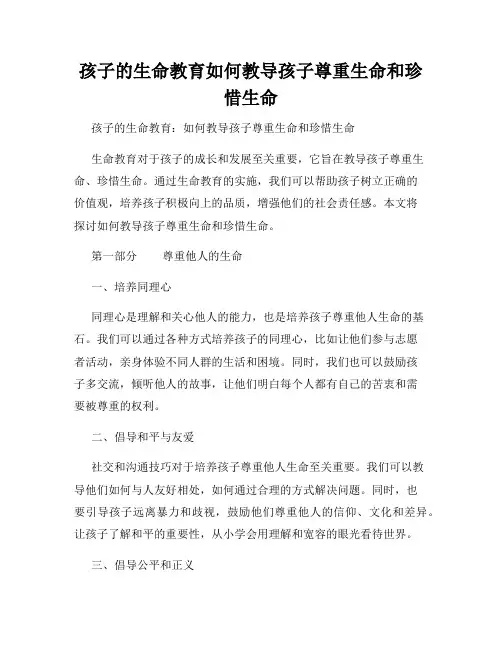 孩子的生命教育如何教导孩子尊重生命和珍惜生命

孩子的生命教育：如何教导孩子尊重生命和珍惜生命

生命教育对于孩子的成长和发展至关重要，它旨在教导孩子尊重生命、珍惜生命。通过生命教育的实施，我们可以帮助孩子树立正确的价值观，培养孩子积极向上的品质，增强他们的社会责任感。本文将探讨如何教导孩子尊重生命和珍惜生命。

第一部分　　尊重他人的生命

一、培养同理心

同理心是理解和关心他人的能力，也是培养孩子尊重他人生命的基石。我们可以通过各种方式培养孩子的同理心，比如让他们参与志愿者活动，亲身体验不同人群的生活和困境。同时，我们也可以鼓励孩子多交流，倾听他人的故事，让他们明白每个人都有自己的苦衷和需要被尊重的权利。

二、倡导和平与友爱

社交和沟通技巧对于培养孩子尊重他人生命至关重要。我们可以教导他们如何与人友好相处，如何通过合理的方式解决问题。同时，也要引导孩子远离暴力和歧视，鼓励他们尊重他人的信仰、文化和差异。让孩子了解和平的重要性，从小学会用理解和宽容的眼光看待世界。

三、倡导公平和正义